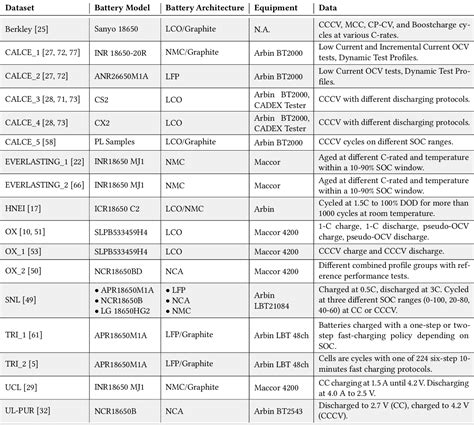 | Dataset | Battery Model | Battery Architecture | Equipment | Data |
|---|---|---|---|---|
| Berkley [25] | Sanyo 18650 | LCO/Graphite | N.A. | CCCV, MCC, CP-CV, and Boostcharge cycles at various C-rates. |
| CALCE_1 [27, 72, 77] | INR 18650-20R | NMC/Graphite | Arbin BT2000 | Low Current and Incremental Current OCV tests, Dynamic Test Profiles. |
| CALCE_2 [27, 72] | ANR26650M1A | LFP | Arbin BT2000 | Low Current OCV tests, Dynamic Test Profiles. |
| CALCE_3 [28, 71, 73] | CS2 | LCO | Arbin BT2000, CADEX Tester | CCCV with different discharging protocols. |
| CALCE_4 [28, 73] | CX2 | LCO | Arbin BT2000, CADEX Tester | CCCV with different discharging protocols. |
| CALCE_5 [58] | PL Samples | LCO/Graphite | Arbin BT2000 | CCCV cycles on different SOC ranges. |
| EVERLASTING_1 [22] | INR18650 MJ1 | NMC | Maccor | Aged at different C-rated and temperature within a 10-90% SOC window. |
| EVERLASTING_2 [66] | INR18650 MJ1 | NMC | Maccor | Aged at different C-rated and temperature within a 10-90% SOC window. |
| HNEI [17] | ICR18650 C2 | LCO/NMC | Arbin | Cycled at 1.5C to 100% DOD for more than 1000 cycles at room temperature. |
| OX [10, 51] | SLPB533459H4 | LCO | Maccor 4200 | 1-C charge, 1-C discharge, pseudo-OCV charge, pseudo-OCV discharge. |
| OX_1 [53] | SLPB533459H4 | LCO | Maccor 4200 | CCCV charge and CCCV discharge. |
| OX_2 [50] | NCR18650BD | NCA | Maccor 4200 | Different combined profile groups with reference performance tests. |
| SNL [49] | • APR18650M1A • NCR18650B • LG 18650HG2 | • LFP • NCA • NMC | Arbin LBT21084 | Charged at 0.5C, discharged at 3C. Cycled at three different SOC ranges (0-100, 20-80, 40-60) at CC or CCCV. |
| TRI_1 [61] | APR18650M1A | LFP/Graphite | Arbin LBT 48ch | Batteries charged with a one-step or two-step fast-charging policy depending on SOC. |
| TRI_2 [5] | APR18650M1A | LFP/Graphite | Arbin LBT 48ch | Cells are cycles with one of 224 six-step 10-minutes fast charging protocols. |
| UCL [29] | INR18650 MJ1 | NMC/Graphite | Maccor 4200 | CC charging at 1.5 A until 4.2 V. Discharging at 4.0 A to 2.5 V. |
| UL-PUR [32] | NCR18650B | NCA | Arbin BT2543 | Discharged to 2.7 V (CC), charged to 4.2 V (CCCV). |